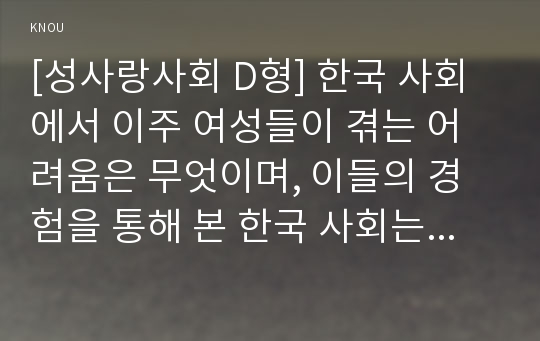 KNOU

[성사랑사회 D형] 한국 사회에서 이주 여성들이 겪는 어려움은 무엇이며, 이들의 경험을 통해 본 한국 사회는...